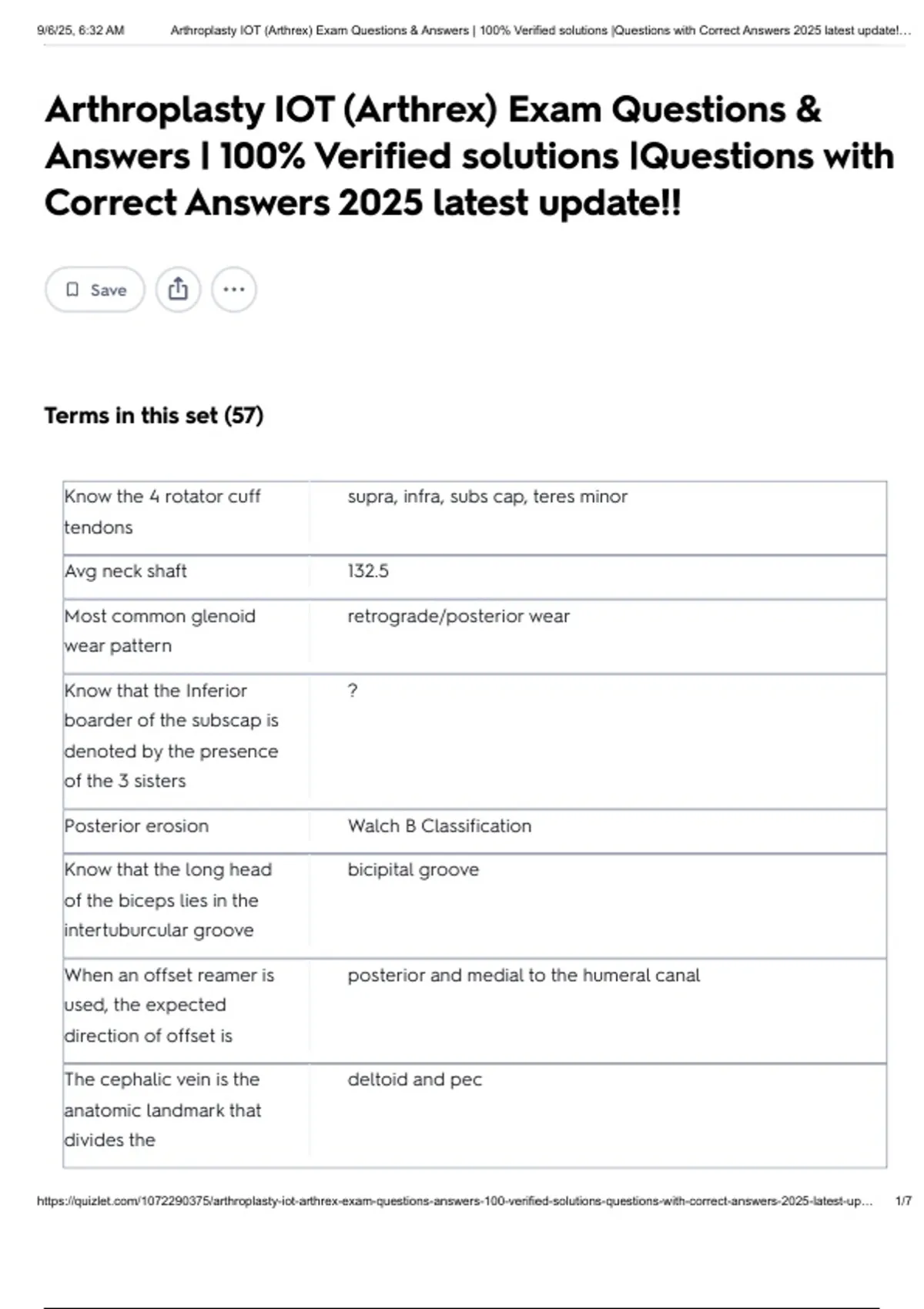 9/6/25, 6:32 AM Arthroplasty IOT (Arthrex) Exam Questions & Answers | 100% Verified solutions |Questions with Correct Answers 2025 latest update!...

Arthroplasty IOT (Arthrex) Exam Questions & Answers | 100% Verified solutions |Questions with Correct Answers 2025 latest update!!

Save

Terms in this set (57)

| | |
|---|---|
| Know the 4 rotator cuff tendons | supra, infra, subs cap, teres minor |
| Avg neck shaft | 132.5 |
| Most common glenoid wear pattern | retrograde/posterior wear |
| Know that the Inferior boarder of the subscap is denoted by the presence of the 3 sisters | ? |
| Posterior erosion | Walch B Classification |
| Know that the long head of the biceps lies in the intertuburcular groove | bicipital groove |
| When an offset reamer is used, the expected direction of offset is | posterior and medial to the humeral canal |
| The cephalic vein is the anatomic landmark that divides the | deltoid and pec |

https://quizlet.com/1072290375/arthroplasty-iot-arthrex-exam-questions-answers-100-verified-solutions-questions-with-correct-answers-2025-latest-up... 1/7